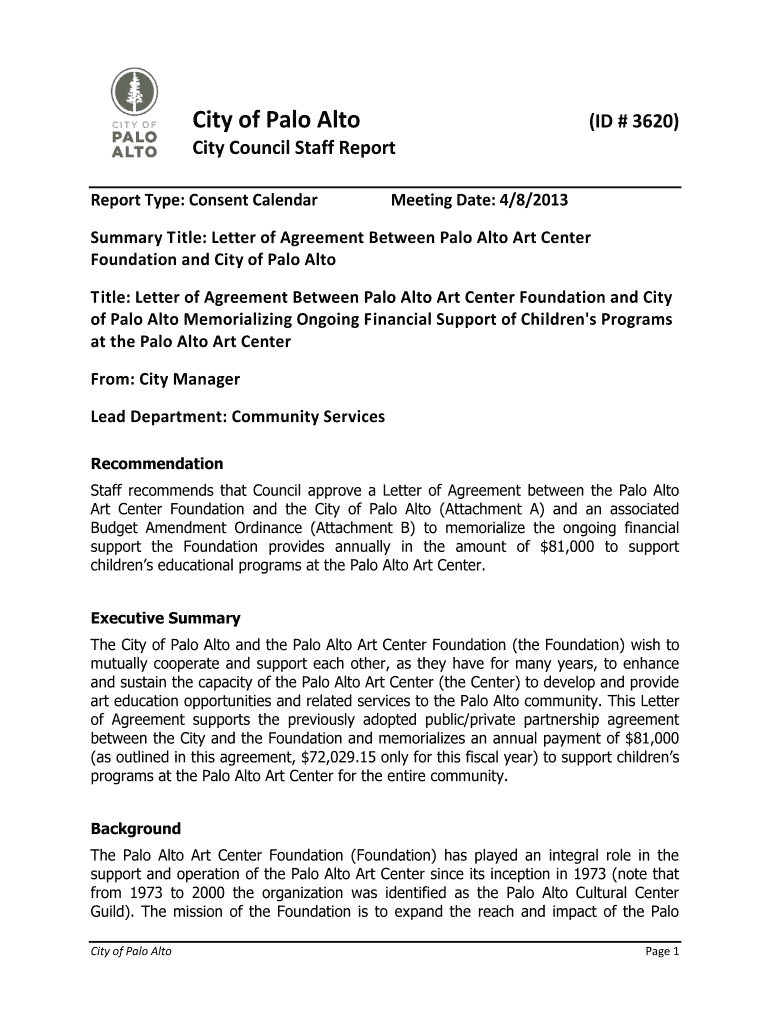 CITY OF PALO ALTO

City of Palo Alto (ID # 3620)
City Council Staff Report

Report Type: Consent Calendar Meeting Date: 4/8/2013

Summary Title: Letter of Agreement Between Palo Alto Art Center Foundation and City of Palo Alto

Title: Letter of Agreement Between Palo Alto Art Center Foundation and City of Palo Alto Memorializing Ongoing Financial Support of Children's Programs at the Palo Alto Art Center

From: City Manager

Lead Department: Community Services

Recommendation
Staff recommends that Council approve a Letter of Agreement between the Palo Alto Art Center Foundation and the City of Palo Alto (Attachment A) and an associated Budget Amendment Ordinance (Attachment B) to memorialize the ongoing financial support the Foundation provides annually in the amount of $81,000 to support children's educational programs at the Palo Alto Art Center.

Executive Summary
The City of Palo Alto and the Palo Alto Art Center Foundation (the Foundation) wish to mutually cooperate and support each other, as they have for many years, to enhance and sustain the capacity of the Palo Alto Art Center (the Center) to develop and provide art education opportunities and related services to the Palo Alto community. This Letter of Agreement supports the previously adopted public/private partnership agreement between the City and the Foundation and memorializes an annual payment of $81,000 (as outlined in this agreement, $72,029.15 only for this fiscal year) to support children's programs at the Palo Alto Art Center for the entire community.

Background
The Palo Alto Art Center Foundation (Foundation) has played an integral role in the support and operation of the Palo Alto Art Center since its inception in 1973 (note that from 1973 to 2000 the organization was identified as the Palo Alto Cultural Center Guild). The mission of the Foundation is to expand the reach and impact of the Palo

City of Palo Alto Page 1